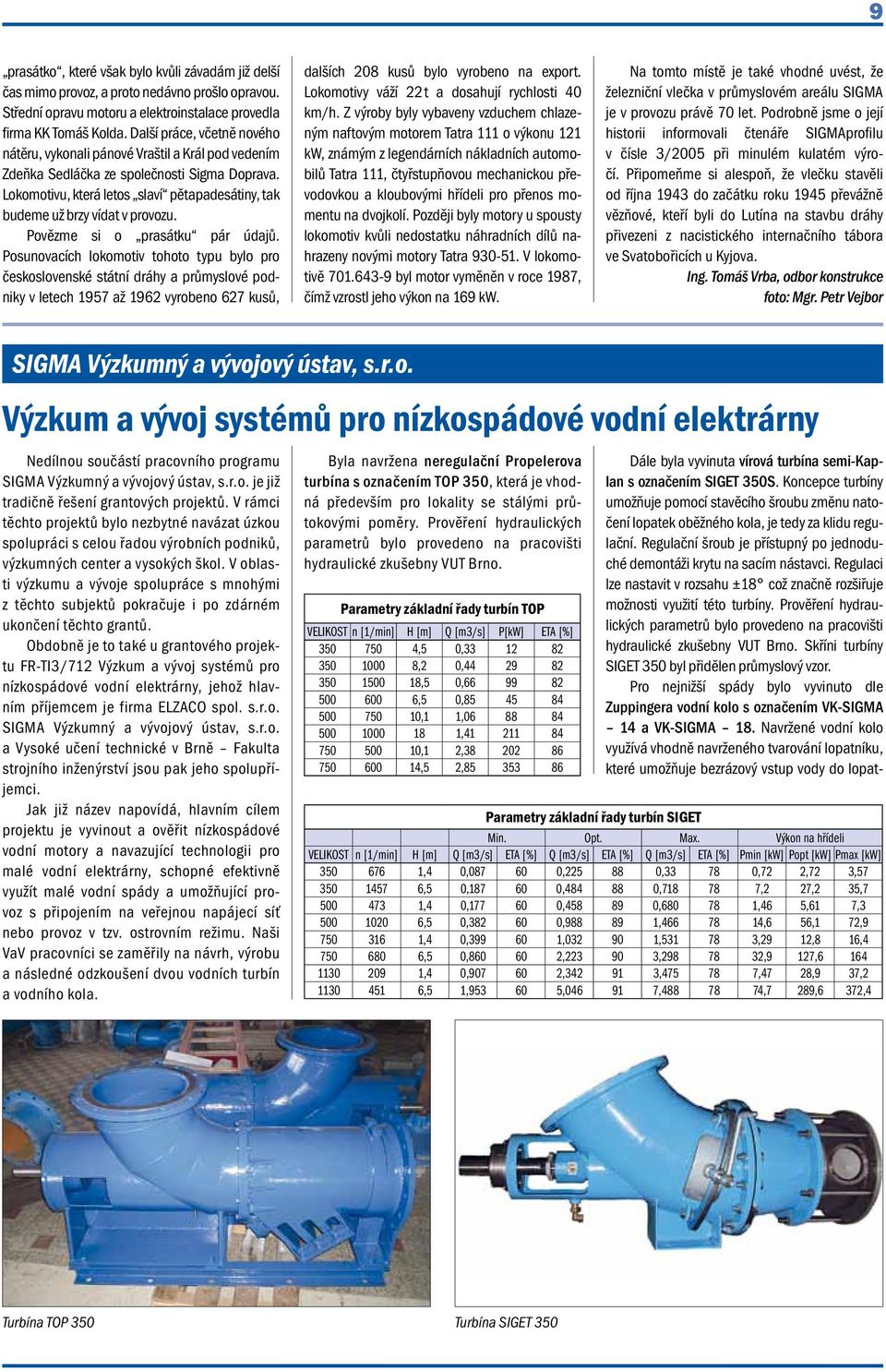 9

„prasátko“, které však bylo kvůli závadám již delší čas mimo provoz, a proto nedávno prošlo opravou. Střední opravu motoru a elektroinstalace provedla firma KK Tomáš Kolda. Další práce, včetně nového nátěru, vykonali pánové Vraštil a Král pod vedením Zdeňka Sedláčka ze společnosti Sigma Doprava. Lokomotivu, která letos „slaví“ pětapadesátiny, tak budeme už brzy vídat v provozu.

Povězme si o „prasátku“ pár údajů. Posunovacích lokomotiv tohoto typu bylo pro československé státní dráhy a průmyslové podniky v letech 1957 až 1962 vyrobeno 627 kusů, dalších 208 kusů bylo vyrobeno na export. Lokomotivy váží 22 t a dosahují rychlosti 40 km/h. Z výroby byly vybaveny vzduchem chlazeným naftovým motorem Tatra 111 o výkonu 121 kW, známým z legendárních nákladních automobilů Tatra 111, čtyřstupňovou mechanickou převodovkou a kloubovými hřídeli pro přenos momentu na dvojkolí. Později byly motory u spousty lokomotiv kvůli nedostatku náhradních dílů nahrazeny novými motory Tatra 930-51. V lokomotivě 701.643-9 byl motor vyměněn v roce 1987, čímž vzrostl jeho výkon na 169 kW.

Na tomto místě je také vhodné uvést, že železniční vlečka v průmyslovém areálu SIGMA je v provozu právě 70 let. Podrobně jsme o její historii informovali čtenáře SIGMAprofilu v čísle 3/2005 při minulém kulatém výročí. Připomeňme si alespoň, že vlečku stavěli od října 1943 do začátku roku 1945 převážně vězňové, kteří byli do Lutína na stavbu dráhy přivezeni z nacistického internačního tábora ve Svatobořicích u Kyjova.

Ing. Tomáš Vrba, odbor konstrukce
foto: Mgr. Petr Vejbor

SIGMA Výzkumný a vývojový ústav, s.r.o.

Výzkum a vývoj systémů pro nízkospádové vodní elektrárny

Nedílnou součástí pracovního programu SIGMA Výzkumný a vývojový ústav, s.r.o. je již tradičně řešení grantových projektů. V rámci těchto projektů bylo nezbytné navázat úzkou spolupráci s celou řadou výrobních podniků, výzkumných center a vysokých škol. V oblasti výzkumu a vývoje spolupráce s mnohými z těchto subjektů pokračuje i po zdárném ukončení těchto grantů.

Obdobně je to také u grantového projektu FR-TI3/712 Výzkum a vývoj systémů pro nízkospádové vodní elektrárny, jehož hlavním příjemcem je firma ELZACO spol. s.r.o. SIGMA Výzkumný a vývojový ústav, s.r.o. a Vysoké učení technické v Brně – Fakulta strojního inženýrství jsou pak jeho spolupříjemci.

Jak již název napovídá, hlavním cílem projektu je vyvinout a ověřit nízkospádové vodní motory a navazující technologii pro malé vodní elektrárny, schopné efektivně využít malé vodní spády a umožňující provoz s připojením na veřejnou napájecí síť nebo provoz v tzv. ostrovním režimu. Naši VaV pracovníci se zaměřily na návrh, výrobu a následné odzkoušení dvou vodních turbín a vodního kola.

Byla navržena neregulační Propelerova turbína s označením TOP 350, která je vhodná především pro lokality se stálými průtokovými poměry. Prověření hydraulických parametrů bylo provedeno na pracovišti hydraulické zkušebny VUT Brno.

Parametry základní řady turbín TOP

| VELIKOST | n [1/min] | H [m] | Q [m3/s] | P[kW] | ETA [%] |
|---|---|---|---|---|---|
| 350 | 750 | 4,5 | 0,33 | 12 | 82 |
| 350 | 1000 | 8,2 | 0,44 | 29 | 82 |
| 350 | 1500 | 18,5 | 0,66 | 99 | 82 |
| 500 | 600 | 6,5 | 0,85 | 45 | 84 |
| 500 | 750 | 10,1 | 1,06 | 88 | 84 |
| 500 | 1000 | 18 | 1,41 | 211 | 84 |
| 750 | 500 | 10,1 | 2,38 | 202 | 86 |
| 750 | 600 | 14,5 | 2,85 | 353 | 86 |

Dále byla vyvinuta vírová turbína semi-Kaplan s označením SIGET 350S. Koncepce turbíny umožňuje pomocí stavěcího šroubu změnu natočení lopatek oběžného kola, je tedy za klidu regulační. Regulační šroub je přístupný po jednoduché demontáži krytu na sacím nástavci. Regulaci lze nastavit v rozsahu ±18° což značně rozšiřuje možnosti využití této turbíny. Prověření hydraulických parametrů bylo provedeno na pracovišti hydraulické zkušebny VUT Brno. Skříni turbíny SIGET 350 byl přidělen průmyslový vzor.

Pro nejnižší spády bylo vyvinuto dle Zuppingera vodní kolo s označením VK-SIGMA – 14 a VK-SIGMA – 18. Navržené vodní kolo využívá vhodně navrženého tvarování lopatníku, které umožňuje bezrázový vstup vody do lopat-

Parametry základní řady turbín SIGET

| | | | Min. | | Opt. | | Max. | | Výkon na hřídeli | | |
|---|---|---|---|---|---|---|---|---|---|---|---|
| VELIKOST | n [1/min] | H [m] | Q [m3/s] | ETA [%] | Q [m3/s] | ETA [%] | Q [m3/s] | ETA [%] | Pmin [kW] | Popt [kW] | Pmax [kW] |
| 350 | 676 | 1,4 | 0,087 | 60 | 0,225 | 88 | 0,33 | 78 | 0,72 | 2,72 | 3,57 |
| 350 | 1457 | 6,5 | 0,187 | 60 | 0,484 | 88 | 0,718 | 78 | 7,2 | 27,2 | 35,7 |
| 500 | 473 | 1,4 | 0,177 | 60 | 0,458 | 89 | 0,680 | 78 | 1,46 | 5,61 | 7,3 |
| 500 | 1020 | 6,5 | 0,382 | 60 | 0,988 | 89 | 1,466 | 78 | 14,6 | 56,1 | 72,9 |
| 750 | 316 | 1,4 | 0,399 | 60 | 1,032 | 90 | 1,531 | 78 | 3,29 | 12,8 | 16,4 |
| 750 | 680 | 6,5 | 0,860 | 60 | 2,223 | 90 | 3,298 | 78 | 32,9 | 127,6 | 164 |
| 1130 | 209 | 1,4 | 0,907 | 60 | 2,342 | 91 | 3,475 | 78 | 7,47 | 28,9 | 37,2 |
| 1130 | 451 | 6,5 | 1,953 | 60 | 5,046 | 91 | 7,488 | 78 | 74,7 | 289,6 | 372,4 |

Turbína TOP 350

Turbína SIGET 350